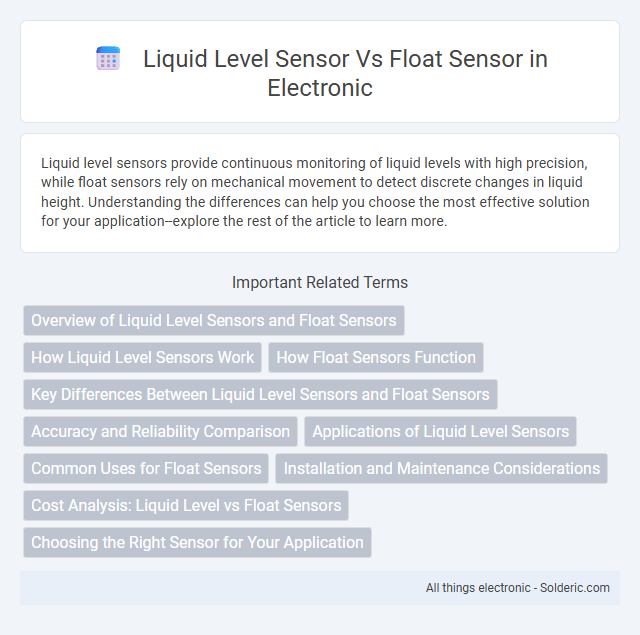 Liquid Level Sensor Vs Float Sensor in Electronic

Liquid level sensors provide continuous monitoring of liquid levels with high precision, while float sensors rely on mechanical movement to detect discrete changes in liquid height. Understanding the differences can help you choose the most effective solution for your application--explore the rest of the article to learn more.

Important Related Terms

Overview of Liquid Level Sensors and Float Sensors

How Liquid Level Sensors Work

How Float Sensors Function

Key Differences Between Liquid Level Sensors and Float Sensors

Accuracy and Reliability Comparison

Applications of Liquid Level Sensors

Common Uses for Float Sensors

Installation and Maintenance Considerations

Cost Analysis: Liquid Level vs Float Sensors

Choosing the Right Sensor for Your Application

All things electronic - Solderic.com